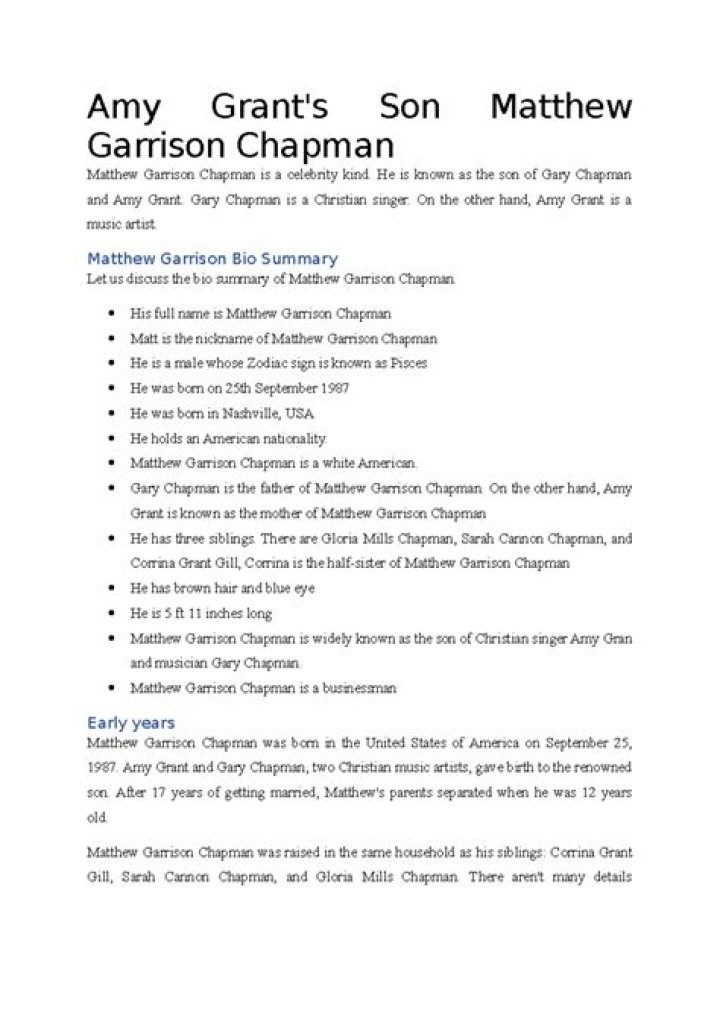 Amy Grant's Son Matthew Garrison Chapman

Matthew Garrison Chapman is a celebrity kind. He is known as the son of Gary Chapman and Amy Grant. Gary Chapman is a Christian singer. On the other hand, Amy Grant is a music artist.

Matthew Garrison Bio Summary

Let us discuss the bio summary of Matthew Garrison Chapman.

- His full name is Matthew Garrison Chapman
- Matt is the nickname of Matthew Garrison Chapman
- He is a male whose Zodiac sign is known as Pisces
- He was born on 25th September 1987
- He was born in Nashville, USA.
- He holds an American nationality.
- Matthew Garrison Chapman is a white American.
- Gary Chapman is the father of Matthew Garrison Chapman. On the other hand, Amy Grant is known as the mother of Matthew Garrison Chapman
- He has three siblings. There are Gloria Mills Chapman, Sarah Cannon Chapman, and Corrina Grant Gill, Corrina is the half-sister of Matthew Garrison Chapman
- He has brown hair and blue eye
- He is 5 ft 11 inches long
- Matthew Garrison Chapman is widely known as the son of Christian singer Amy Gran and musician Gary Chapman.
- Matthew Garrison Chapman is a businessman

Early years

Matthew Garrison Chapman was born in the United States of America on September 25, 1987. Amy Grant and Gary Chapman, two Christian music artists, gave birth to the renowned son. After 17 years of getting married, Matthew's parents separated when he was 12 years old.

Matthew Garrison Chapman was raised in the same household as his siblings: Corrina Grant Gill, Sarah Cannon Chapman, and Gloria Mills Chapman. There aren't many details